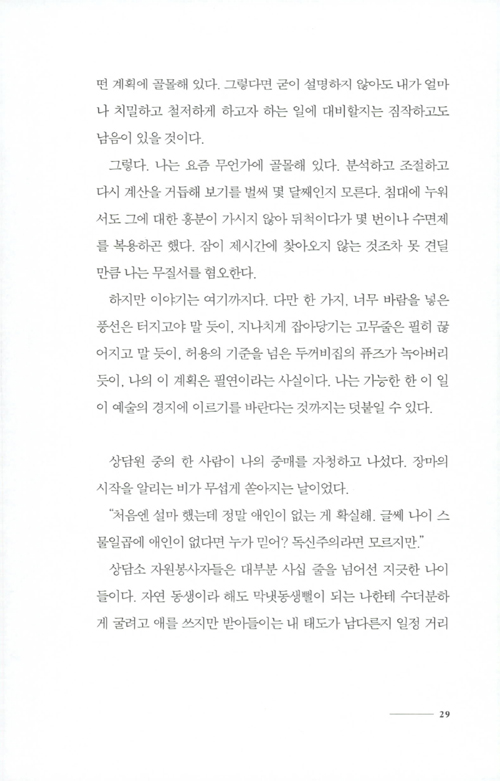 떤 계획에 골몰해 있다. 그렇다면 굳이 설명하지 않아도 내가 얼마나 치밀하고 철저하게 하고자 하는 일에 대비할지는 짐작하고도 남음이 있을 것이다.

그렇다. 나는 요즘 무언가에 골몰해 있다. 분석하고 조절하고 다시 계산을 거듭해 보기를 벌써 몇 달째인지 모른다. 침대에 누워서도 그에 대한 흥분이 가시지 않아 뒤척이다가 몇 번이나 수면제를 복용하곤 했다. 잠이 제시간에 찾아오지 않는 것조차 못 견딜 만큼 나는 무질서를 혐오한다.

하지만 이야기는 여기까지다. 다만 한 가지, 너무 바람을 넣은 풍선은 터지고야 말 듯이, 지나치게 잡아당기는 고무줄은 필히 끊어지고 말 듯이, 허용의 기준을 넘은 두꺼비집의 퓨즈가 녹아버리듯이, 나의 이 계획은 필연이라는 사실이다. 나는 가능한 한 이 일이 예술의 경지에 이르기를 바란다는 것까지는 덧붙일 수 있다.

상담원 중의 한 사람이 나의 중매를 자청하고 나섰다. 장마의 시작을 알리는 비가 무섭게 쏟아지는 날이었다.

"처음엔 설마 했는데 정말 애인이 없는 게 확실해. 글쎄 나이 스물일곱에 애인이 없다면 누가 믿어? 독신주의라면 모르지만."

상담소 자원봉사자들은 대부분 사십 줄을 넘어선 지긋한 나이들이다. 자연 동생이라 해도 막냇동생뻘이 되는 나한테 수더분하게 굴려고 애를 쓰지만 받아들이는 내 태도가 남다른지 일정 거리

29